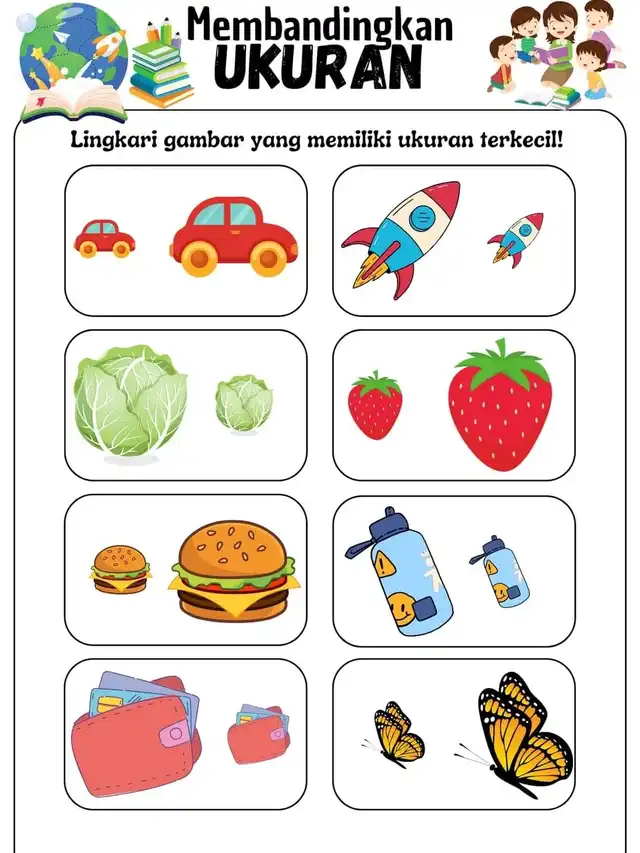 Membandingkan
UKURAN

Lingkari gambar yang memiliki ukuran terkecil!